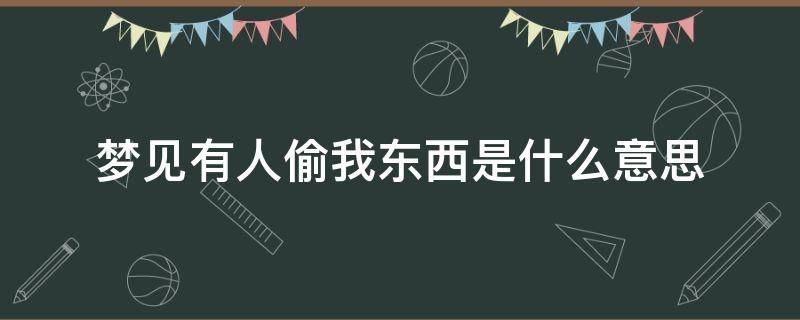 梦见有人偷我东西是什么意思